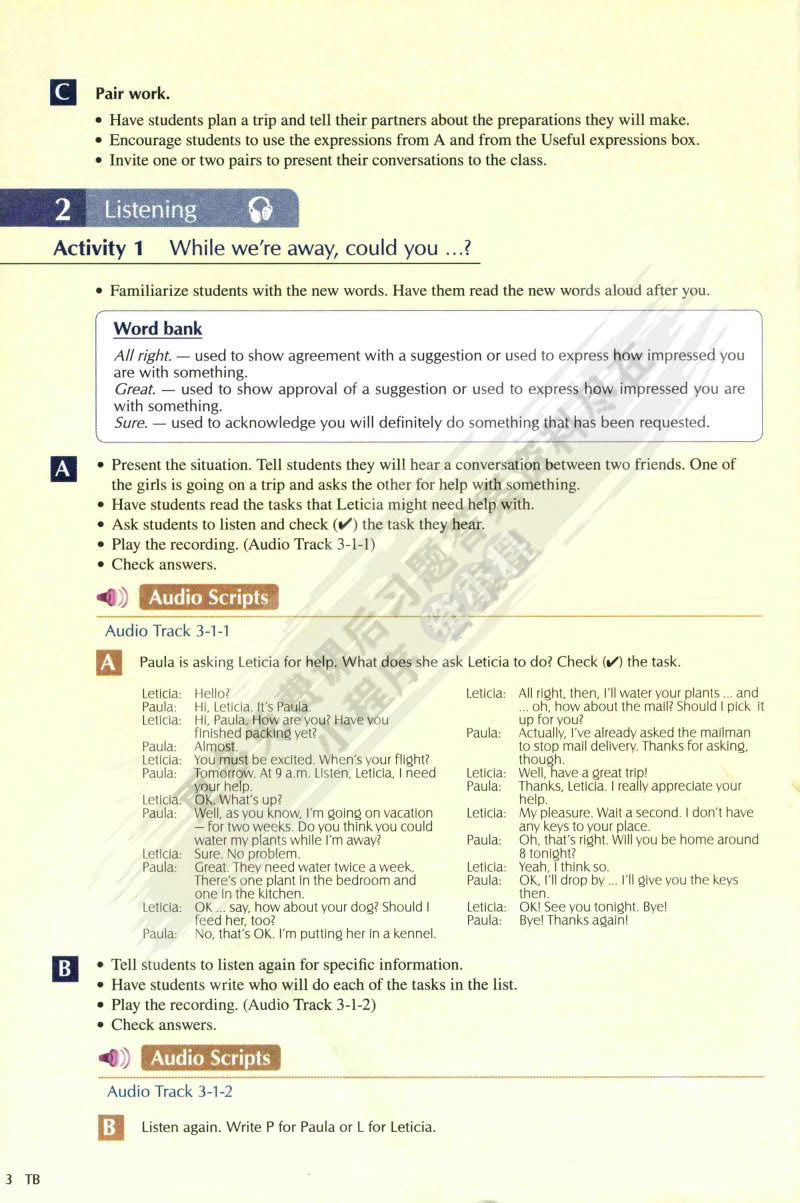 C Pair work.

• Have students plan a trip and tell their partners about the preparations they will make.
• Encourage students to use the expressions from A and from the Useful expressions box.
• Invite one or two pairs to present their conversations to the class.

2 Listening

Activity 1 While we're away, could you ...?

• Familiarize students with the new words. Have them read the new words aloud after you.

Word bank

All right. — used to show agreement with a suggestion or used to express how impressed you are with something.
Great. — used to show approval of a suggestion or used to express how impressed you are with something.
Sure. — used to acknowledge you will definitely do something that has been requested.

A • Present the situation. Tell students they will hear a conversation between two friends. One of the girls is going on a trip and asks the other for help with something.
• Have students read the tasks that Leticia might need help with.
• Ask students to listen and check (✔) the task they hear.
• Play the recording. (Audio Track 3-1-1)
• Check answers.

Audio Scripts

Audio Track 3-1-1

A Paula is asking Leticia for help. What does she ask Leticia to do? Check (✔) the task.

Leticia: Hello?
Paula: Hi, Leticia. It's Paula.
Leticia: Hi, Paula. How are you? Have you finished packing yet?
Paula: Almost.
Leticia: You must be excited. When's your flight?
Paula: Tomorrow. At 9 a.m. Listen, Leticia, I need your help.
Leticia: OK. What's up?
Paula: Well, as you know, I'm going on vacation — for two weeks. Do you think you could water my plants while I'm away?
Leticia: Sure. No problem.
Paula: Great. They need water twice a week. There's one plant in the bedroom and one in the kitchen.
Leticia: OK ... say, how about your dog? Should I feed her, too?
Paula: No, that's OK. I'm putting her in a kennel.
Leticia: All right, then, I'll water your plants ... and ... oh, how about the mail? Should I pick it up for you?
Paula: Actually, I've already asked the mailman to stop mail delivery. Thanks for asking, though.
Leticia: Well, have a great trip!
Paula: Thanks, Leticia. I really appreciate your help.
Leticia: My pleasure. Wait a second. I don't have any keys to your place.
Paula: Oh, that's right. Will you be home around 8 tonight?
Leticia: Yeah, I think so.
Paula: OK, I'll drop by ... I'll give you the keys then.
Leticia: OK! See you tonight. Bye!
Paula: Bye! Thanks again!

B • Tell students to listen again for specific information.
• Have students write who will do each of the tasks in the list.
• Play the recording. (Audio Track 3-1-2)
• Check answers.

Audio Scripts

Audio Track 3-1-2

B Listen again. Write P for Paula or L for Leticia.

3 TB